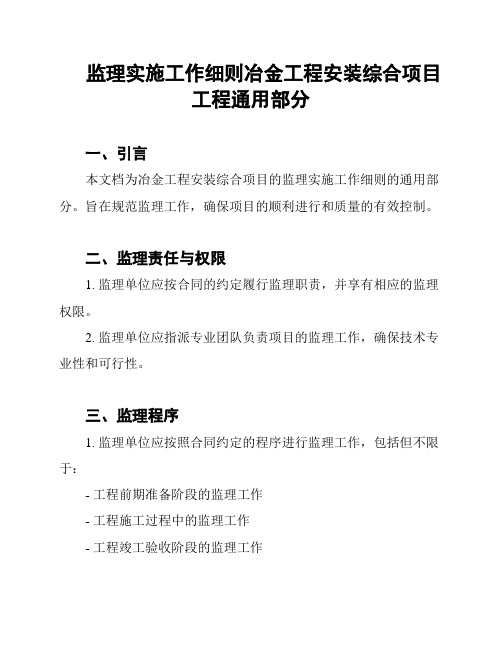 监理实施工作细则冶金工程安装综合项目工程通用部分

一、引言

本文档为冶金工程安装综合项目的监理实施工作细则的通用部分。旨在规范监理工作，确保项目的顺利进行和质量的有效控制。

二、监理责任与权限

1. 监理单位应按合同的约定履行监理职责，并享有相应的监理权限。

2. 监理单位应指派专业团队负责项目的监理工作，确保技术专业性和可行性。

三、监理程序

1. 监理单位应按照合同约定的程序进行监理工作，包括但不限于：

- 工程前期准备阶段的监理工作

- 工程施工过程中的监理工作

- 工程竣工验收阶段的监理工作